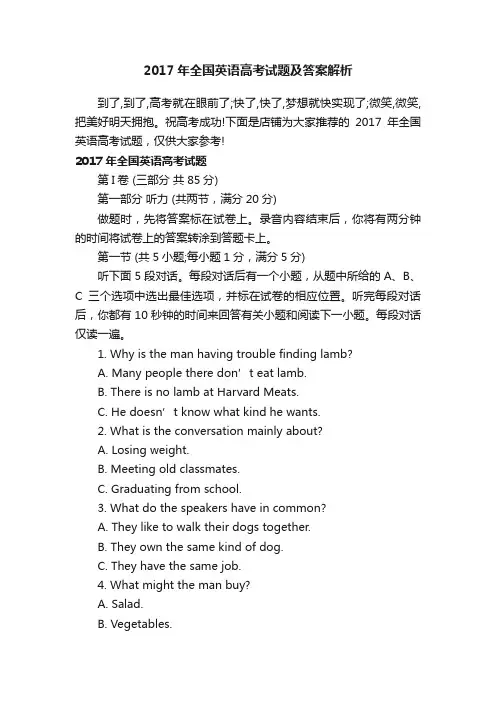 2017 年全国英语高考试题及答案解析

到了,到了,高考就在眼前了;快了,快了,梦想就快实现了;微笑,微笑,把美好明天拥抱。祝高考成功!下面是店铺为大家推荐的 2017 年全国英语高考试题，仅供大家参考!

2017 年全国英语高考试题

第 I 卷 (三部分 共 85 分)

第一部分 听力 (共两节，满分 20 分)

做题时，先将答案标在试卷上。录音内容结束后，你将有两分钟的时间将试卷上的答案转涂到答题卡上。

第一节 (共 5 小题;每小题 1 分，满分 5 分)

听下面 5 段对话。每段对话后有一个小题，从题中所给的 A、B、C 三个选项中选出最佳选项，并标在试卷的相应位置。听完每段对话后，你都有 10 秒钟的时间来回答有关小题和阅读下一小题。每段对话仅读一遍。

1. Why is the man having trouble finding lamb?

A. Many people there don’ t eat lamb.

B. There is no lamb at Harvard Meats.

C. He doesn’ t know what kind he wants.

2. What is the conversation mainly about?

A. Losing weight.

B. Meeting old classmates.

C. Graduating from school.

3. What do the speakers have in common?

A. They like to walk their dogs together.

B. They own the same kind of dog.

C. They have the same job.

4. What might the man buy?

A. Salad.

B. Vegetables.